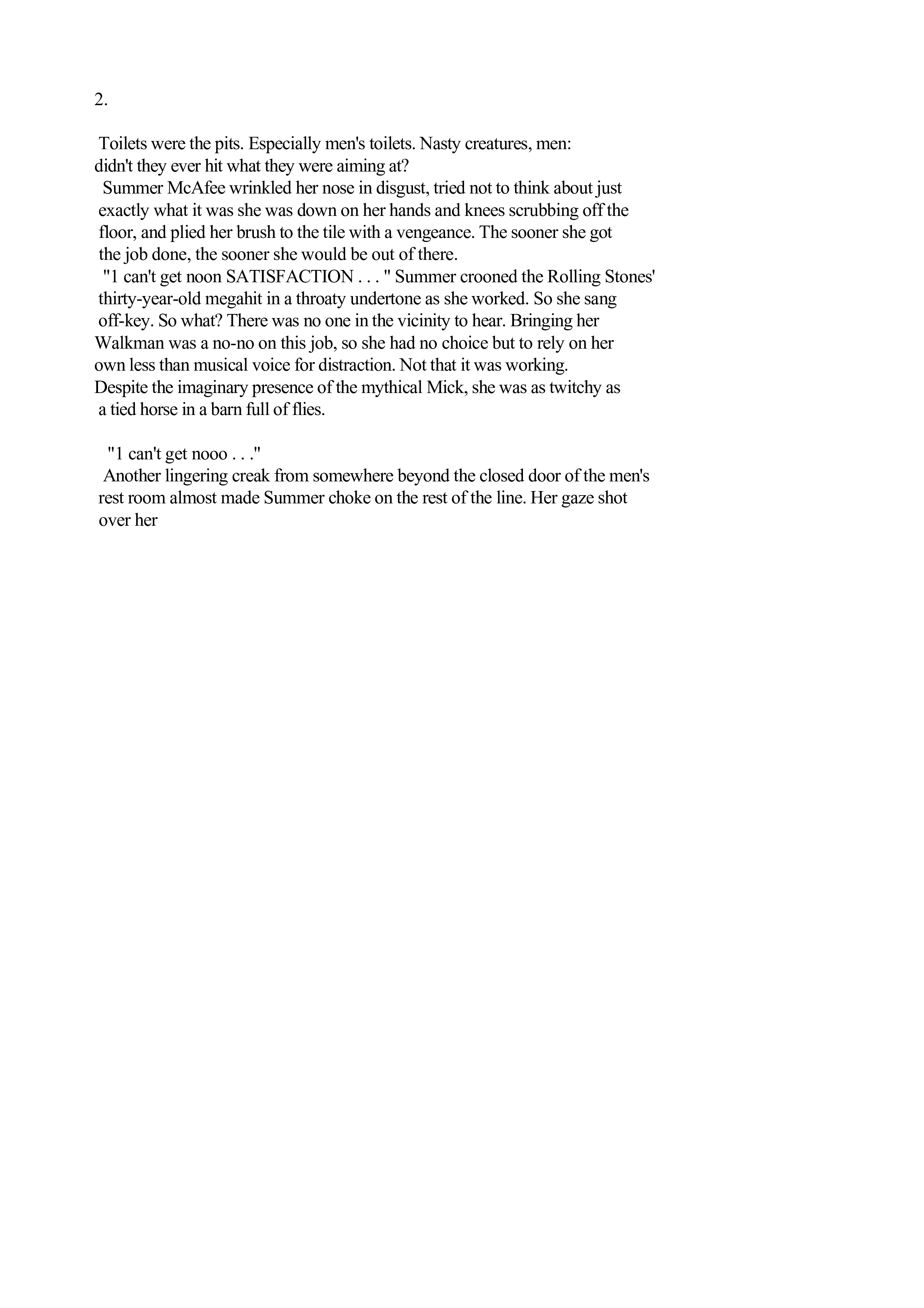 2.

Toilets were the pits. Especially men's toilets. Nasty creatures, men: didn't they ever hit what they were aiming at?

Summer McAfee wrinkled her nose in disgust, tried not to think about just exactly what it was she was down on her hands and knees scrubbing off the floor, and plied her brush to the tile with a vengeance. The sooner she got the job done, the sooner she would be out of there.

"1 can't get noon SATISFACTION . . . " Summer crooned the Rolling Stones' thirty-year-old megahit in a throaty undertone as she worked. So she sang off-key. So what? There was no one in the vicinity to hear. Bringing her Walkman was a no-no on this job, so she had no choice but to rely on her own less than musical voice for distraction. Not that it was working. Despite the imaginary presence of the mythical Mick, she was as twitchy as a tied horse in a barn full of flies.

"1 can't get nooo . . ."

Another lingering creak from somewhere beyond the closed door of the men's rest room almost made Summer choke on the rest of the line. Her gaze shot over her